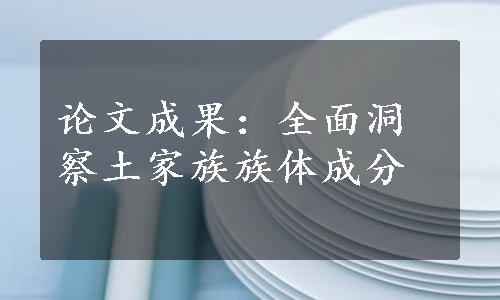 论文成果：全面洞察土家族族体成分